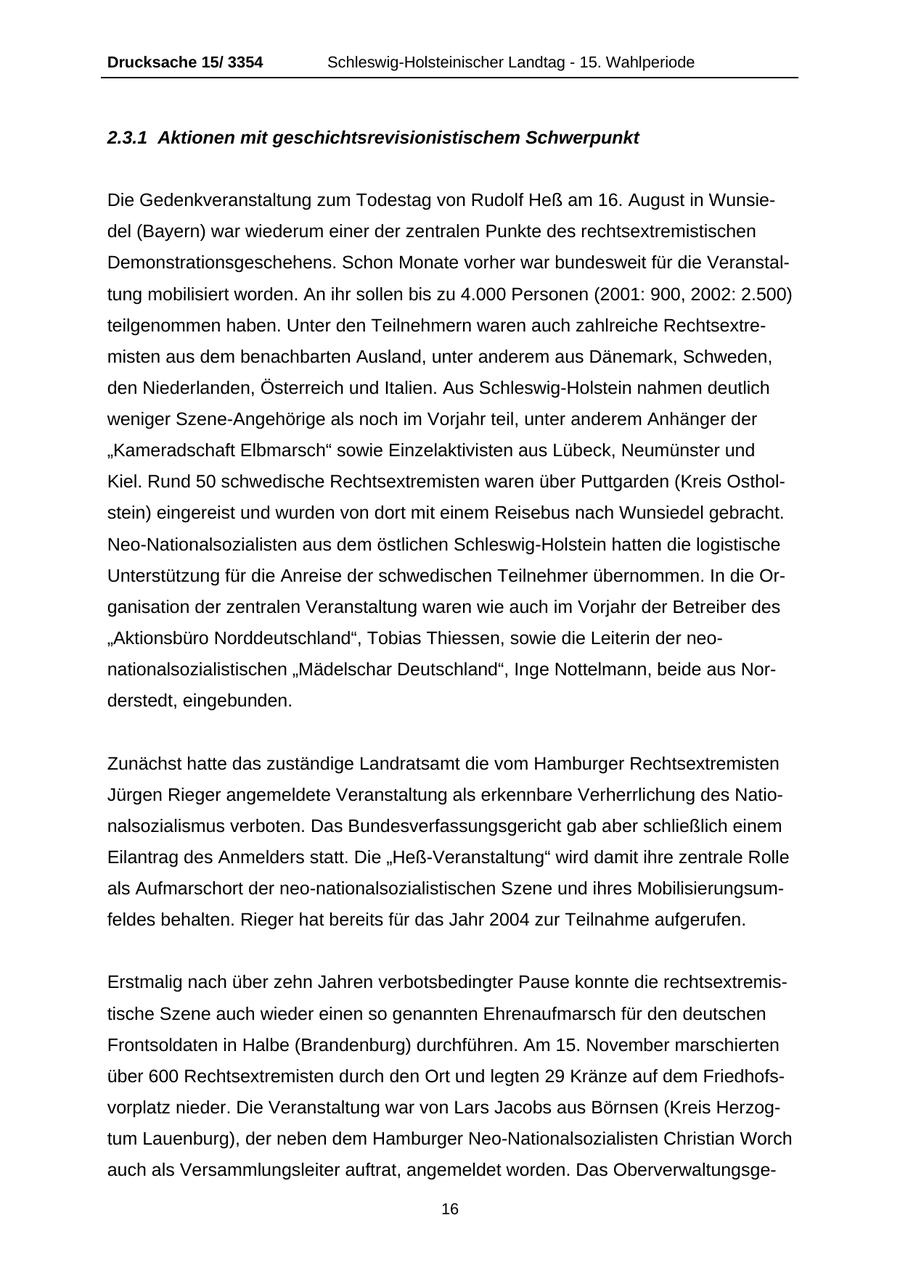 Drucksache 15/ 3354 Schleswig-Holsteinischer Landtag - 15. Wahlperiode

2.3.1 Aktionen mit geschichtsrevisionistischem Schwerpunkt

Die Gedenkveranstaltung zum Todestag von Rudolf Heß am 16. August in Wunsiedel (Bayern) war wiederum einer der zentralen Punkte des rechtsextremistischen Demonstrationsgeschehens. Schon Monate vorher war bundesweit für die Veranstaltung mobilisiert worden. An ihr sollen bis zu 4.000 Personen (2001: 900, 2002: 2.500) teilgenommen haben. Unter den Teilnehmern waren auch zahlreiche Rechtsextremisten aus dem benachbarten Ausland, unter anderem aus Dänemark, Schweden, den Niederlanden, Österreich und Italien. Aus Schleswig-Holstein nahmen deutlich weniger Szene-Angehörige als noch im Vorjahr teil, unter anderem Anhänger der „Kameradschaft Elbmarsch“ sowie Einzelaktivisten aus Lübeck, Neumünster und Kiel. Rund 50 schwedische Rechtsextremisten waren über Puttgarden (Kreis Ostholstein) eingereist und wurden von dort mit einem Reisebus nach Wunsiedel gebracht. Neo-Nationalsozialisten aus dem östlichen Schleswig-Holstein hatten die logistische Unterstützung für die Anreise der schwedischen Teilnehmer übernommen. In die Organisation der zentralen Veranstaltung waren wie auch im Vorjahr der Betreiber des „Aktionsbüro Norddeutschland“, Tobias Thiessen, sowie die Leiterin der neo-nationalsozialistischen „Mädelschar Deutschland“, Inge Nottelmann, beide aus Norderstedt, eingebunden.

Zunächst hatte das zuständige Landratsamt die vom Hamburger Rechtsextremisten Jürgen Rieger angemeldete Veranstaltung als erkennbare Verherrlichung des Nationalsozialismus verboten. Das Bundesverfassungsgericht gab aber schließlich einem Eilantrag des Anmelders statt. Die „Heß-Veranstaltung“ wird damit ihre zentrale Rolle als Aufmarschort der neo-nationalsozialistischen Szene und ihres Mobilisierungsumfeldes behalten. Rieger hat bereits für das Jahr 2004 zur Teilnahme aufgerufen.

Erstmalig nach über zehn Jahren verbotsbedingter Pause konnte die rechtsextremistische Szene auch wieder einen so genannten Ehrenaufmarsch für den deutschen Frontsoldaten in Halbe (Brandenburg) durchführen. Am 15. November marschierten über 600 Rechtsextremisten durch den Ort und legten 29 Kränze auf dem Friedhofsvorplatz nieder. Die Veranstaltung war von Lars Jacobs aus Börnsen (Kreis Herzogtum Lauenburg), der neben dem Hamburger Neo-Nationalsozialisten Christian Worch auch als Versammlungsleiter auftrat, angemeldet worden. Das Oberverwaltungsge-

16